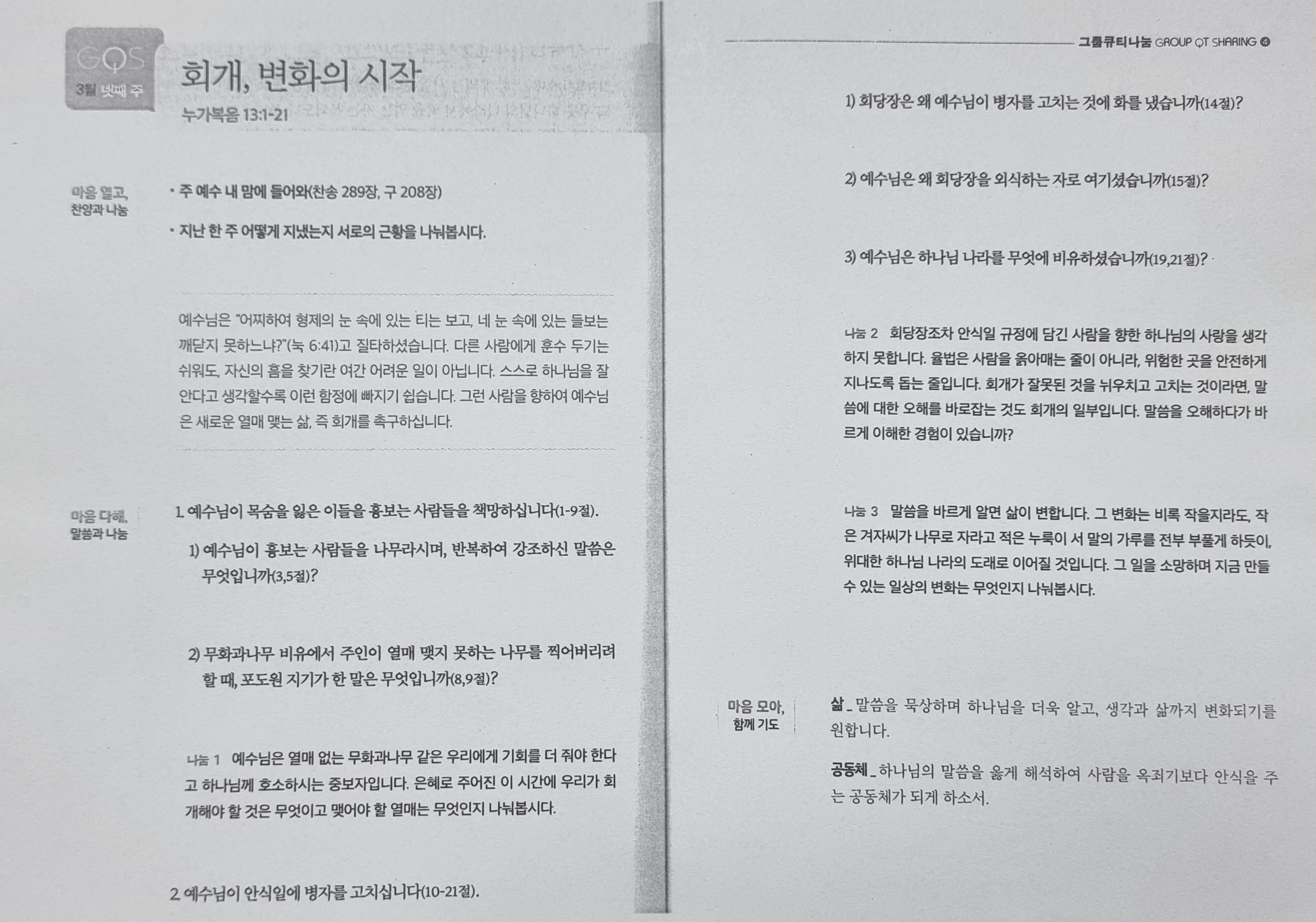 GQS
3월 넷째 주

회개, 변화의 시작
누가복음 13:1-21

마음 열고, 찬양과 나눔

• 주 예수 내 맘에 들어와(찬송 289장, 구 208장)

• 지난 한 주 어떻게 지냈는지 서로의 근황을 나눠봅시다.

예수님은 "어찌하여 형제의 눈 속에 있는 티는 보고, 네 눈 속에 있는 들보는 깨닫지 못하느냐?"(눅 6:41)고 질타하셨습니다. 다른 사람에게 훈수 두기는 쉬워도, 자신의 흠을 찾기란 여간 어려운 일이 아닙니다. 스스로 하나님을 잘 안다고 생각할수록 이런 함정에 빠지기 쉽습니다. 그런 사람을 향하여 예수님은 새로운 열매 맺는 삶, 즉 회개를 촉구하십니다.

마음 다해, 말씀과 나눔

1. 예수님이 목숨을 잃은 이들을 흉보는 사람들을 책망하십니다(1-9절).

1) 예수님이 흉보는 사람들을 나무라시며, 반복하여 강조하신 말씀은 무엇입니까(3,5절)?

2) 무화과나무 비유에서 주인이 열매 맺지 못하는 나무를 찍어버리려 할 때, 포도원 지기가 한 말은 무엇입니까(8,9절)?

나눔 1 예수님은 열매 없는 무화과나무 같은 우리에게 기회를 더 줘야 한다고 하나님께 호소하시는 중보자입니다. 은혜로 주어진 이 시간에 우리가 회개해야 할 것은 무엇이고 맺어야 할 열매는 무엇인지 나눠봅시다.

2. 예수님이 안식일에 병자를 고치십니다(10-21절).

그룹큐티나눔 GROUP QT SHARING ④

1) 회당장은 왜 예수님이 병자를 고치는 것에 화를 냈습니까(14절)?

2) 예수님은 왜 회당장을 외식하는 자로 여기셨습니까(15절)?

3) 예수님은 하나님 나라를 무엇에 비유하셨습니까(19,21절)?

나눔 2 회당장조차 안식일 규정에 담긴 사람을 향한 하나님의 사랑을 생각하지 못합니다. 율법은 사람을 옭아매는 줄이 아니라, 위험한 곳을 안전하게 지나도록 돕는 줄입니다. 회개가 잘못된 것을 뉘우치고 고치는 것이라면, 말씀에 대한 오해를 바로잡는 것도 회개의 일부입니다. 말씀을 오해하다가 바르게 이해한 경험이 있습니까?

나눔 3 말씀을 바르게 알면 삶이 변합니다. 그 변화는 비록 작을지라도, 작은 겨자씨가 나무로 자라고 적은 누룩이 서 말의 가루를 전부 부풀게 하듯이, 위대한 하나님 나라의 도래로 이어질 것입니다. 그 일을 소망하며 지금 만들 수 있는 일상의 변화는 무엇인지 나눠봅시다.

마음 모아, 함께 기도

삶 _ 말씀을 묵상하며 하나님을 더욱 알고, 생각과 삶까지 변화되기를 원합니다.

공동체 _ 하나님의 말씀을 옳게 해석하여 사람을 옥죄기보다 안식을 주는 공동체가 되게 하소서.